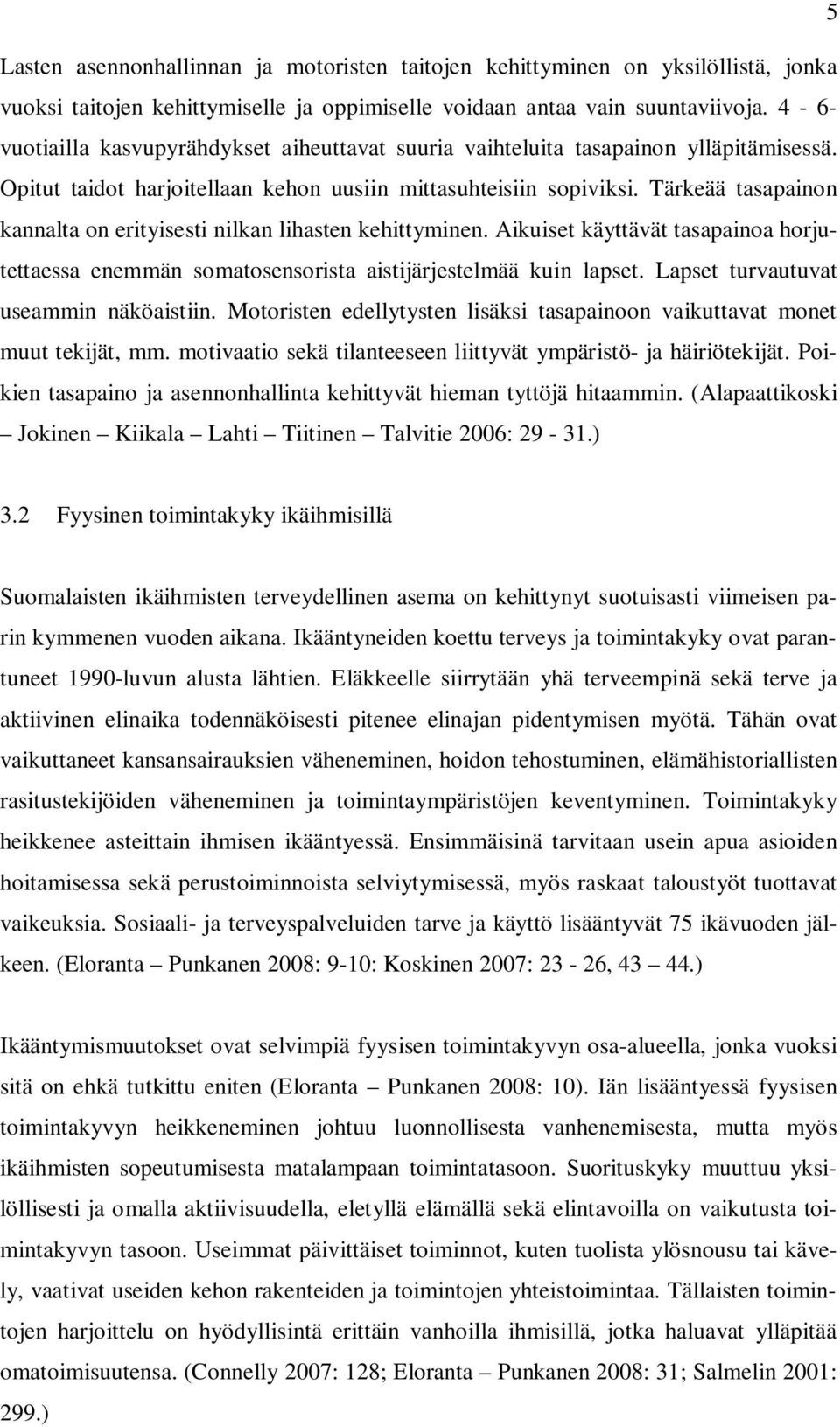 5

Lasten asennonhallinnan ja motoristen taitojen kehittyminen on yksilöllistä, jonka vuoksi taitojen kehittymiselle ja oppimiselle voidaan antaa vain suuntaviivoja. 4 - 6-vuotiailla kasvupyrähdykset aiheuttavat suuria vaihteluita tasapainon ylläpitämisessä. Opitut taidot harjoitellaan kehon uusiin mittasuhteisiin sopiviksi. Tärkeää tasapainon kannalta on erityisesti nilkan lihasten kehittyminen. Aikuiset käyttävät tasapainoa horjutettaessa enemmän somatosensorista aistijärjestelmää kuin lapset. Lapset turvautuvat useammin näköaistiin. Motoristen edellytysten lisäksi tasapainoon vaikuttavat monet muut tekijät, mm. motivaatio sekä tilanteeseen liittyvät ympäristö- ja häiriötekijät. Poikien tasapaino ja asennonhallinta kehittyvät hieman tyttöjä hitaammin. (Alapaattikoski – Jokinen – Kiikala – Lahti – Tiitinen – Talvitie 2006: 29 - 31.)

3.2 Fyysinen toimintakyky ikäihmisillä

Suomalaisten ikäihmisten terveydellinen asema on kehittynyt suotuisasti viimeisen parin kymmenen vuoden aikana. Ikääntyneiden koettu terveys ja toimintakyky ovat parantuneet 1990-luvun alusta lähtien. Eläkkeelle siirrytään yhä terveempinä sekä terve ja aktiivinen elinaika todennäköisesti pitenee elinajan pidentymisen myötä. Tähän ovat vaikuttaneet kansansairauksien väheneminen, hoidon tehostuminen, elämähistoriallisten rasitustekijöiden väheneminen ja toimintaympäristöjen keventyminen. Toimintakyky heikkenee asteittain ihmisen ikääntyessä. Ensimmäisinä tarvitaan usein apua asioiden hoitamisessa sekä perustoiminnoista selviytymisessä, myös raskaat taloustyöt tuottavat vaikeuksia. Sosiaali- ja terveyspalveluiden tarve ja käyttö lisääntyvät 75 ikävuoden jälkeen. (Eloranta – Punkanen 2008: 9-10: Koskinen 2007: 23 - 26, 43 – 44.)

Ikääntymismuutokset ovat selvimpiä fyysisen toimintakyvyn osa-alueella, jonka vuoksi sitä on ehkä tutkittu eniten (Eloranta – Punkanen 2008: 10). Iän lisääntyessä fyysisen toimintakyvyn heikkeneminen johtuu luonnollisesta vanhenemisesta, mutta myös ikäihmisten sopeutumisesta matalampaan toimintatasoon. Suorituskyky muuttuu yksilöllisesti ja omalla aktiivisuudella, eletyllä elämällä sekä elintavoilla on vaikutusta toimintakyvyn tasoon. Useimmat päivittäiset toiminnot, kuten tuolista ylösnousu tai kävely, vaativat useiden kehon rakenteiden ja toimintojen yhteistoimintaa. Tällaisten toimintojen harjoittelu on hyödyllisintä erittäin vanhoilla ihmisillä, jotka haluavat ylläpitää omatoimisuutensa. (Connelly 2007: 128; Eloranta – Punkanen 2008: 31; Salmelin 2001: 299.)